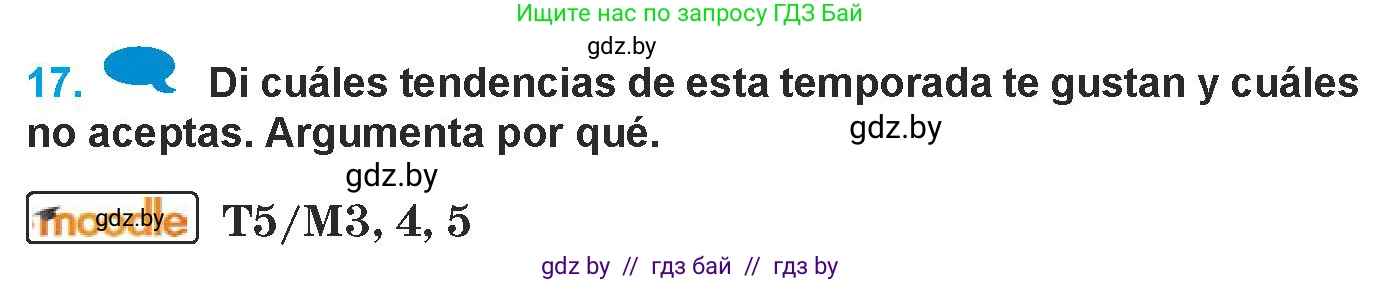 Ищите нас по запросу ГДЗ Бай

gdz.by

17. Di cuáles tendencias de esta temporada te gustan y cuáles no aceptas. Argumenta por qué.

gdz.by

gdz.by

moodle gdz.by T5/M3, 4, 5

gdz by // гдз бай // гдз by